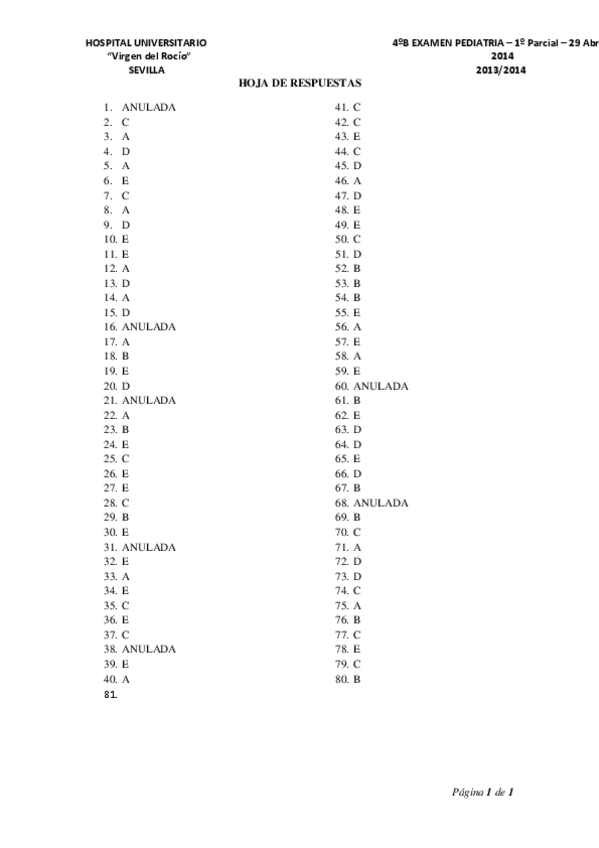 HOSPITAL UNIVERSITARIO
"Virgen del Rocío"
SEVILLA

4ºB EXAMEN PEDIATRIA – 1º Parcial – 29 Abr
2014
2013/2014

HOJA DE RESPUESTAS

1. ANULADA
2. C
3. A
4. D
5. A
6. E
7. C
8. A
9. D
10. E
11. E
12. A
13. D
14. A
15. D
16. ANULADA
17. A
18. B
19. E
20. D
21. ANULADA
22. A
23. B
24. E
25. C
26. E
27. E
28. C
29. B
30. E
31. ANULADA
32. E
33. A
34. E
35. C
36. E
37. C
38. ANULADA
39. E
40. A
81.

41. C
42. C
43. E
44. C
45. D
46. A
47. D
48. E
49. E
50. C
51. D
52. B
53. B
54. B
55. E
56. A
57. E
58. A
59. E
60. ANULADA
61. B
62. E
63. D
64. D
65. E
66. D
67. B
68. ANULADA
69. B
70. C
71. A
72. D
73. D
74. C
75. A
76. B
77. C
78. E
79. C
80. B

Página 1 de 1